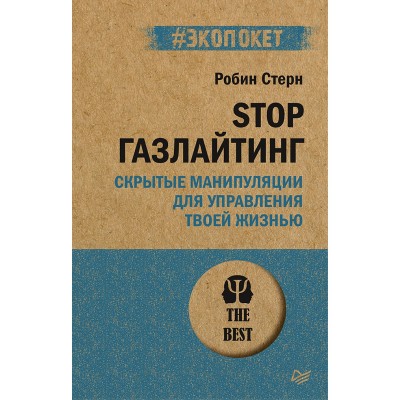 #ЭКОПОКЕТ

Робин Стерн

STOP ГАЗЛАЙТИНГ

СКРЫТЫЕ МАНИПУЛЯЦИИ ДЛЯ УПРАВЛЕНИЯ ТВОЕЙ ЖИЗНЬЮ

THE BEST